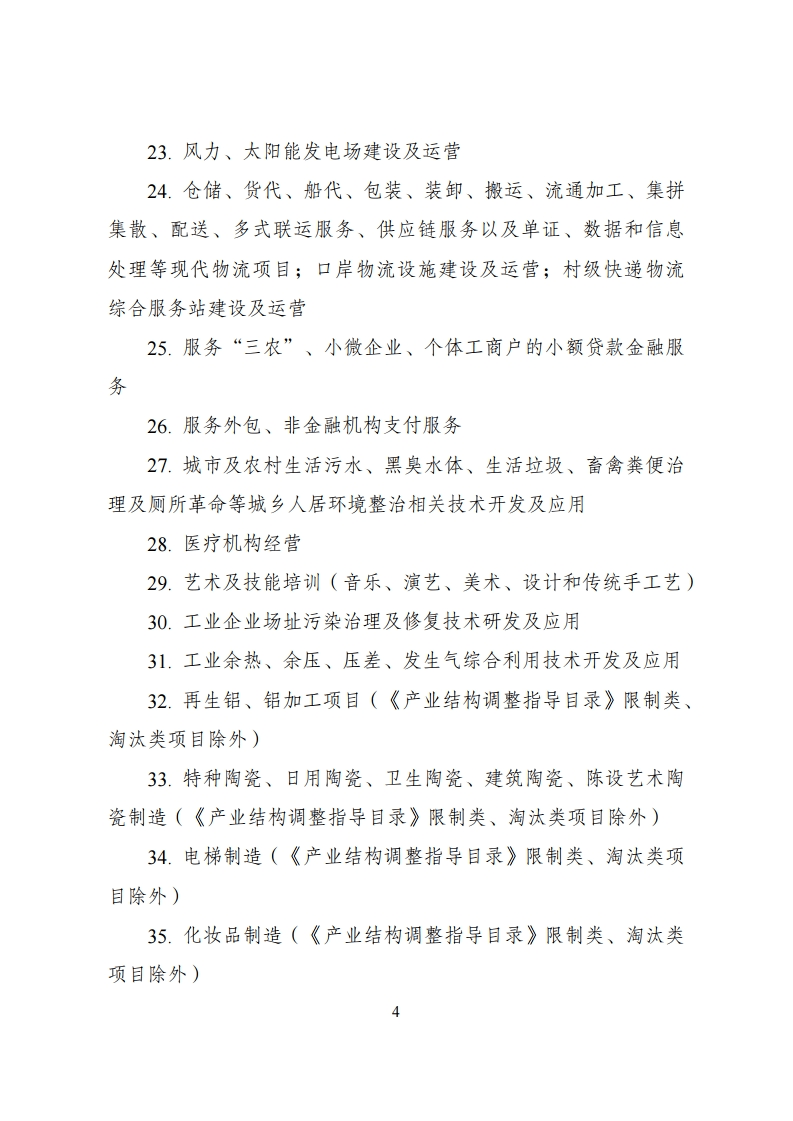 23.风力、太阳能发电场建设及运营

24.仓储、货代、船代、包装、装卸、搬运、流通加工、集拼集散、配送、多式联运服务、供应链服务以及单证、数据和信息处理等现代物流项目；口岸物流设施建设及运营；村级快递物流综合服务站建设及运营

25.服务“三农”、小微企业、个体工商户的小额贷款金融服务

26.服务外包、非金融机构支付服务

27.城市及农村生活污水、黑臭水体、生活垃圾、畜禽粪便治理及厕所革命等城乡人居环境整治相关技术开发及应用

28.医疗机构经营

29.艺术及技能培训（音乐、演艺、美术、设计和传统手工艺）

30.工业企业场址污染治理及修复技术研发及应用

31.工业余热、余压、压差、发生气综合利用技术开发及应用

32.再生铝、铝加工项目（《产业结构调整指导目录》限制类、淘汰类项目除外）

33.特种陶瓷、日用陶瓷、卫生陶瓷、建筑陶瓷、陈设艺术陶瓷制造（《产业结构调整指导目录》限制类、淘汰类项目除外）

34.电梯制造（《产业结构调整指导目录》限制类、淘汰类项目除外）

35.化妆品制造（《产业结构调整指导目录》限制类、淘汰类项目除外）

4